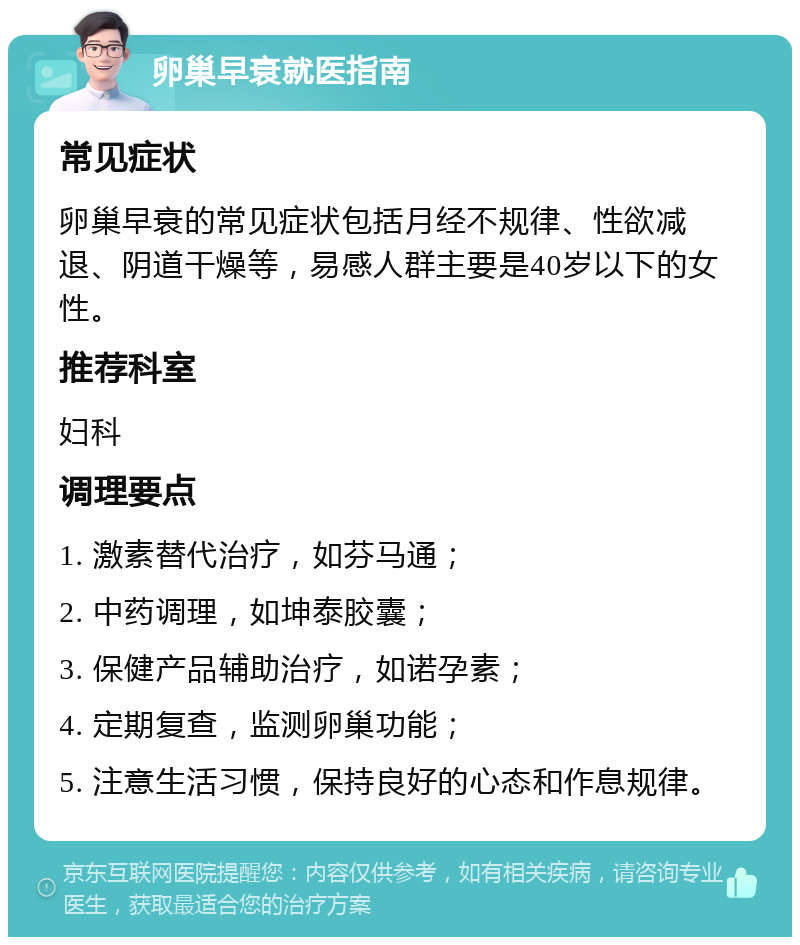 卵巢早衰就医指南

常见症状

卵巢早衰的常见症状包括月经不规律、性欲减退、阴道干燥等，易感人群主要是40岁以下的女性。

推荐科室

妇科

调理要点

1. 激素替代治疗，如芬马通；

2. 中药调理，如坤泰胶囊；

3. 保健产品辅助治疗，如诺孕素；

4. 定期复查，监测卵巢功能；

5. 注意生活习惯，保持良好的心态和作息规律。

京东互联网医院提醒您：内容仅供参考，如有相关疾病，请咨询专业医生，获取最适合您的治疗方案